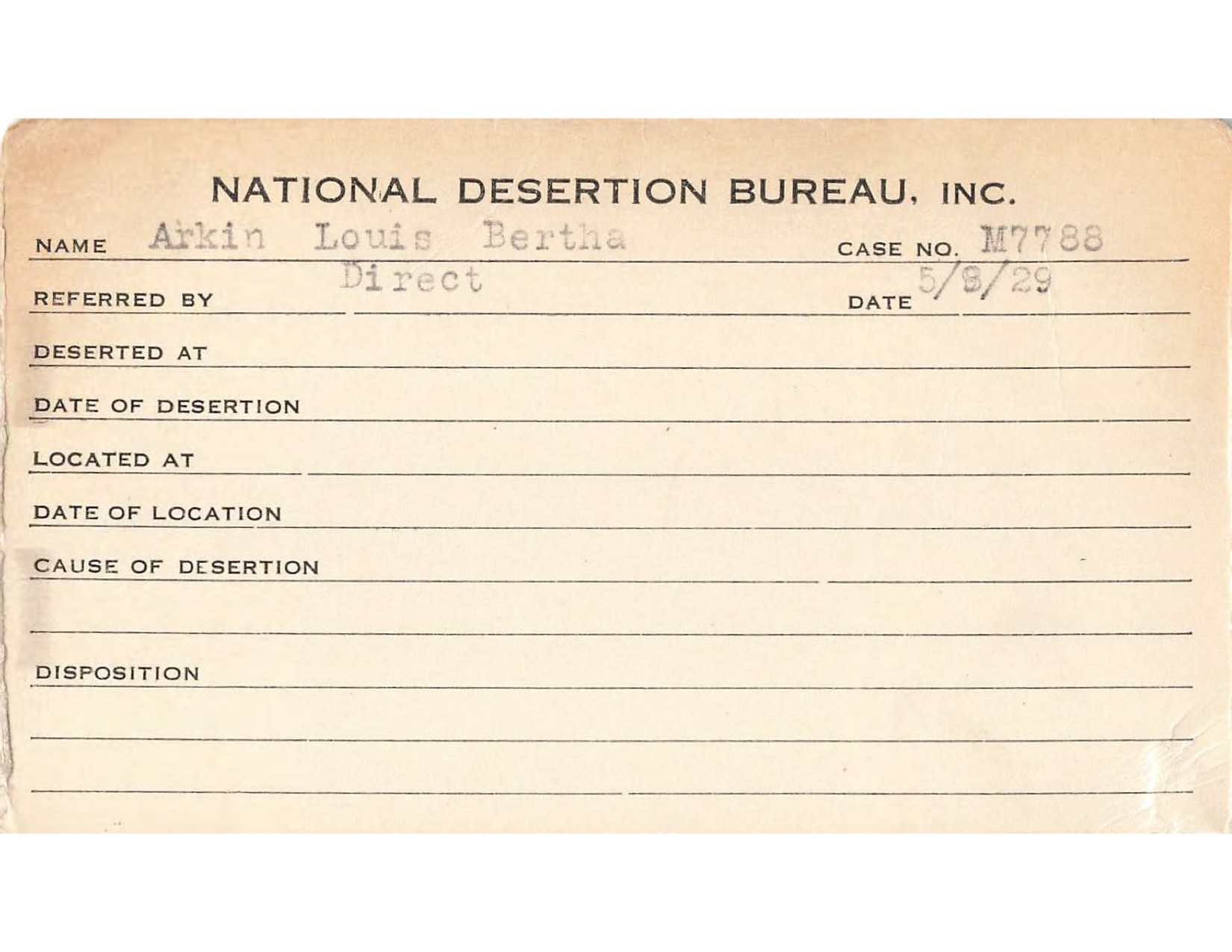 NATIONAL DESERTION BUREAU, INC.

NAME Arkin Louis Bertha CASE NO. M7788

REFERRED BY Direct DATE 5/8/29

DESERTED AT

DATE OF DESERTION

LOCATED AT

DATE OF LOCATION

CAUSE OF DESERTION

DISPOSITION